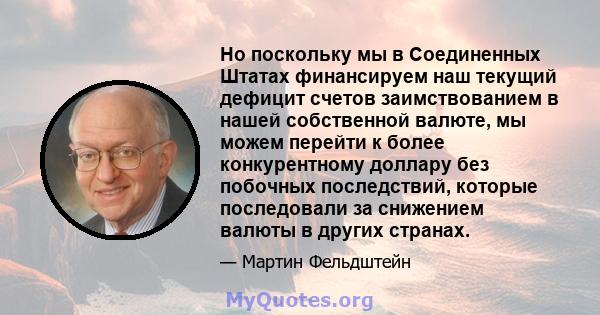 Но поскольку мы в Соединенных Штатах финансируем наш текущий дефицит счетов заимствованием в нашей собственной валюте, мы можем перейти к более конкурентному доллару без побочных последствий, которые последовали за снижением валюты в других странах.

— Мартин Фельдштейн

MyQuotes.org